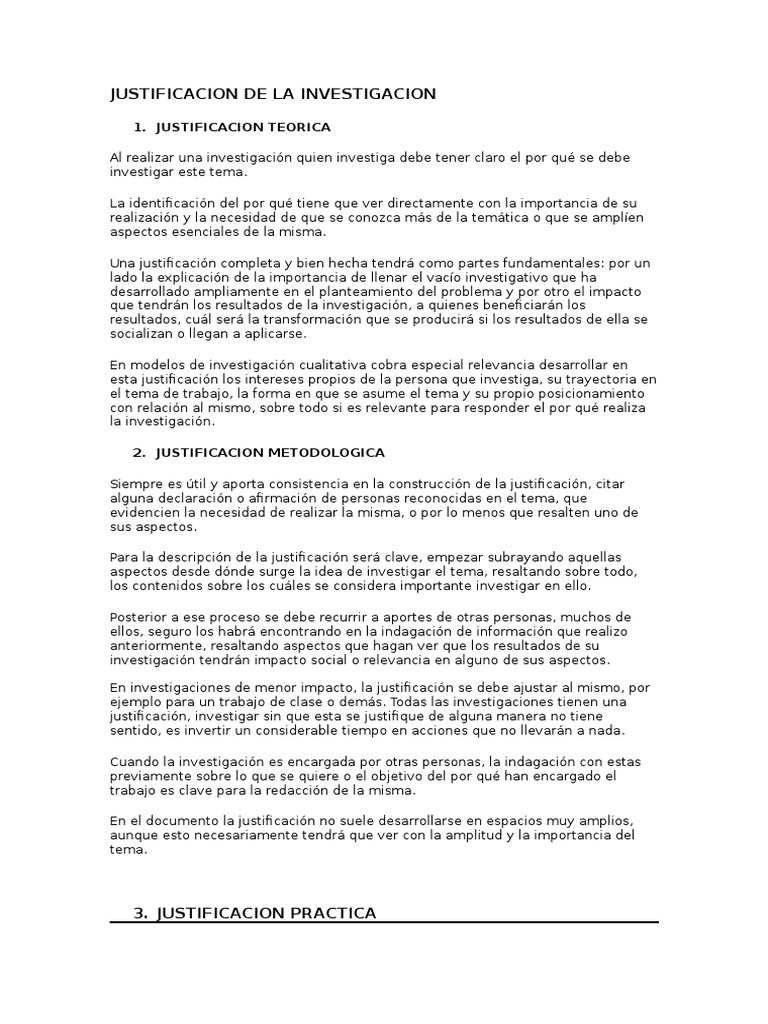 JUSTIFICACION DE LA INVESTIGACION

1. JUSTIFICACION TEORICA

Al realizar una investigación quien investiga debe tener claro el por qué se debe investigar este tema.

La identificación del por qué tiene que ver directamente con la importancia de su realización y la necesidad de que se conozca más de la temática o que se amplíen aspectos esenciales de la misma.

Una justificación completa y bien hecha tendrá como partes fundamentales: por un lado la explicación de la importancia de llenar el vacío investigativo que ha desarrollado ampliamente en el planteamiento del problema y por otro el impacto que tendrán los resultados de la investigación, a quienes beneficiarán los resultados, cuál será la transformación que se producirá si los resultados de ella se socializan o llegan a aplicarse.

En modelos de investigación cualitativa cobra especial relevancia desarrollar en esta justificación los intereses propios de la persona que investiga, su trayectoria en el tema de trabajo, la forma en que se asume el tema y su propio posicionamiento con relación al mismo, sobre todo si es relevante para responder el por qué realiza la investigación.

2. JUSTIFICACION METODOLOGICA

Siempre es útil y aporta consistencia en la construcción de la justificación, citar alguna declaración o afirmación de personas reconocidas en el tema, que evidencien la necesidad de realizar la misma, o por lo menos que resalten uno de sus aspectos.

Para la descripción de la justificación será clave, empezar subrayando aquellas aspectos desde dónde surge la idea de investigar el tema, resaltando sobre todo, los contenidos sobre los cuáles se considera importante investigar en ello.

Posterior a ese proceso se debe recurrir a aportes de otras personas, muchos de ellos, seguro los habrá encontrando en la indagación de información que realizo anteriormente, resaltando aspectos que hagan ver que los resultados de su investigación tendrán impacto social o relevancia en alguno de sus aspectos.

En investigaciones de menor impacto, la justificación se debe ajustar al mismo, por ejemplo para un trabajo de clase o demás. Todas las investigaciones tienen una justificación, investigar sin que esta se justifique de alguna manera no tiene sentido, es invertir un considerable tiempo en acciones que no llevarán a nada.

Cuando la investigación es encargada por otras personas, la indagación con estas previamente sobre lo que se quiere o el objetivo del por qué han encargado el trabajo es clave para la redacción de la misma.

En el documento la justificación no suele desarrollarse en espacios muy amplios, aunque esto necesariamente tendrá que ver con la amplitud y la importancia del tema.

3. JUSTIFICACION PRACTICA